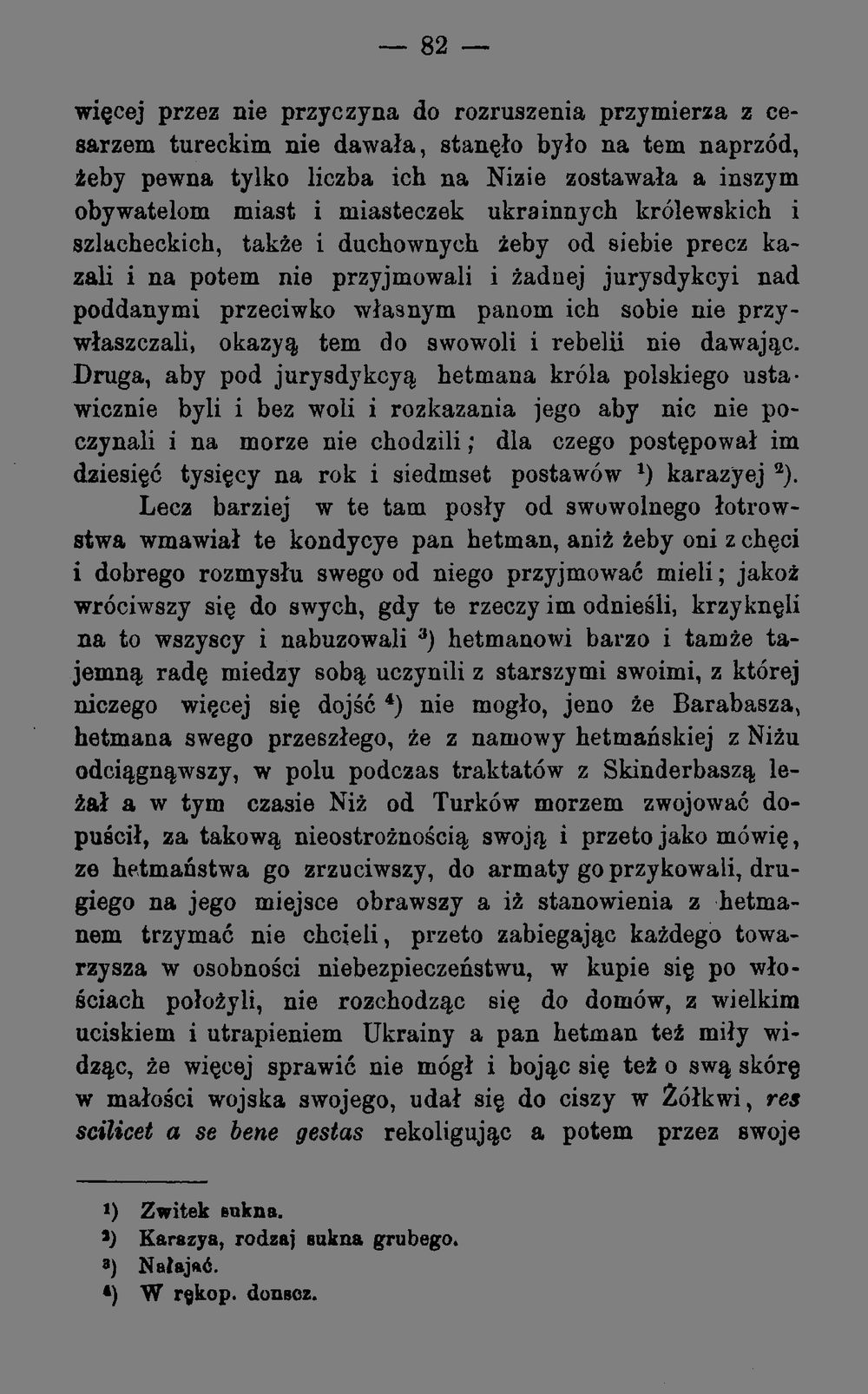 — 82 —

więcej przez nie przyczyna do rozruszenia przymierza z cesarzem tureckim nie dawała, stanęło było na tem naprzód, żeby pewna tylko liczba ich na Nizie zostawała a inszym obywatelom miast i miasteczek ukrainnych królewskich i szlacheckich, także i duchownych żeby od siebie precz kazali i na potem nie przyjmowali i żadnej jurysdykcyi nad poddanymi przeciwko własnym panom ich sobie nie przywłaszczali, okazyą tem do swowoli i rebelii nie dawając. Druga, aby pod jurysdykcyą hetmana króla polskiego ustawicznie byli i bez woli i rozkazania jego aby nic nie poczynali i na morze nie chodzili; dla czego postępował im dziesięć tysięcy na rok i siedmset postawów $^{1}$) karazyej $^{2}$).

Lecz barziej w te tam posły od swowolnego łotrowstwa wmawiał te kondycye pan hetman, aniż żeby oni z chęci i dobrego rozmysłu swego od niego przyjmować mieli; jakoż wróciwszy się do swych, gdy te rzeczy im odnieśli, krzyknęli na to wszyscy i nabuzowali $^{3}$) hetmanowi barzo i tamże tajemną radę miedzy sobą uczynili z starszymi swoimi, z której niczego więcej się dojść $^{4}$) nie mogło, jeno że Barabasza, hetmana swego przeszłego, że z namowy hetmańskiej z Niżu odciągnąwszy, w polu podczas traktatów z Skinderbaszą leżał a w tym czasie Niż od Turków morzem zwojować dopuścił, za takową nieostrożnością swoją i przeto jako mówię, ze hetmaństwa go zrzuciwszy, do armaty go przykowali, drugiego na jego miejsce obrawszy a iż stanowienia z hetmanem trzymać nie chcieli, przeto zabiegając każdego towarzysza w osobności niebezpieczeństwu, w kupie się po włościach położyli, nie rozchodząc się do domów, z wielkim uciskiem i utrapieniem Ukrainy a pan hetman też miły widząc, że więcej sprawić nie mógł i bojąc się też o swą skórę w małości wojska swojego, udał się do ciszy w Żółkwi, res scilicet a se bene gestas rekoligując a potem przez swoje

$^{1}$) Zwitek sukna.
$^{2}$) Karazya, rodzaj sukna grubego.
$^{3}$) Nałajać.
$^{4}$) W rękop. donscz.